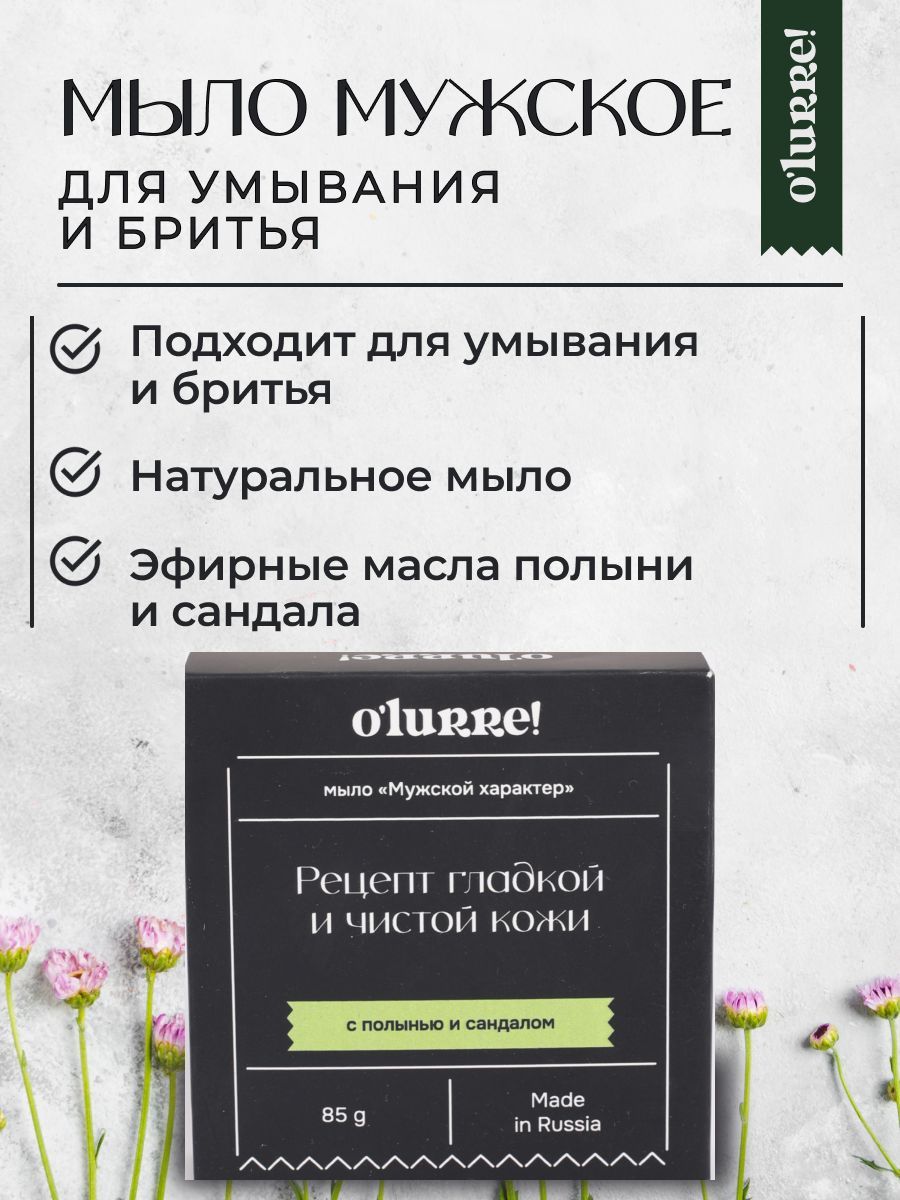 МЫЛО МУЖСКОЕ

ДЛЯ УМЫВАНИЯ И БРИТЬЯ

o'lurre!

Подходит для умывания и бритья

Натуральное мыло

Эфирные масла полыни и сандала

o'lurre!

o'lurre!

мыло «Мужской характер»

Рецепт гладкой и чистой кожи

с полынью и сандалом

85 g

Made in Russia